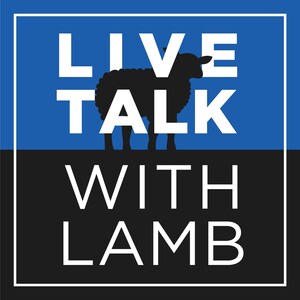 LIVE
TALK
WITH
LAMB